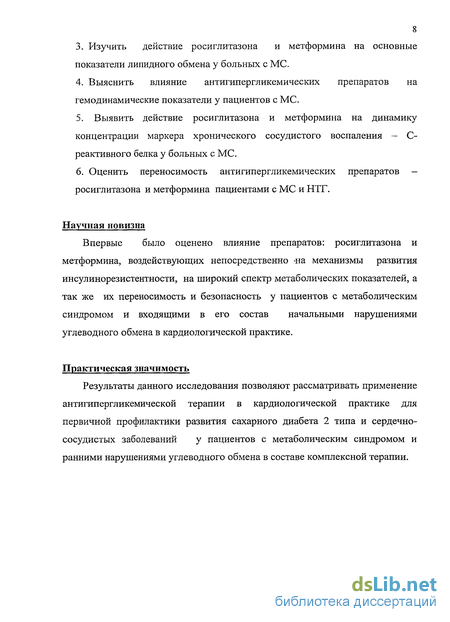 8

3. Изучить действие росиглитазона и метформина на основные показатели липидного обмена у больных с МС.

4. Выяснить влияние антигипергликемических препаратов на гемодинамические показатели у пациентов с МС.

5. Выявить действие росиглитазона и метформина на динамику концентрации маркера хронического сосудистого воспаления – С-реактивного белка у больных с МС.

6. Оценить переносимость антигипергликемических препаратов – росиглитазона и метформина пациентами с МС и НТГ.

Научная новизна

Впервые было оценено влияние препаратов: росиглитазона и метформина, воздействующих непосредственно на механизмы развития инсулинорезистентности, на широкий спектр метаболических показателей, а так же их переносимость и безопасность у пациентов с метаболическим синдромом и входящими в его состав начальными нарушениями углеводного обмена в кардиологической практике.

Практическая значимость

Результаты данного исследования позволяют рассматривать применение антигипергликемической терапии в кардиологической практике для первичной профилактики развития сахарного диабета 2 типа и сердечно-сосудистых заболеваний у пациентов с метаболическим синдромом и ранними нарушениями углеводного обмена в составе комплексной терапии.

dsLib.net
библиотека диссертаций